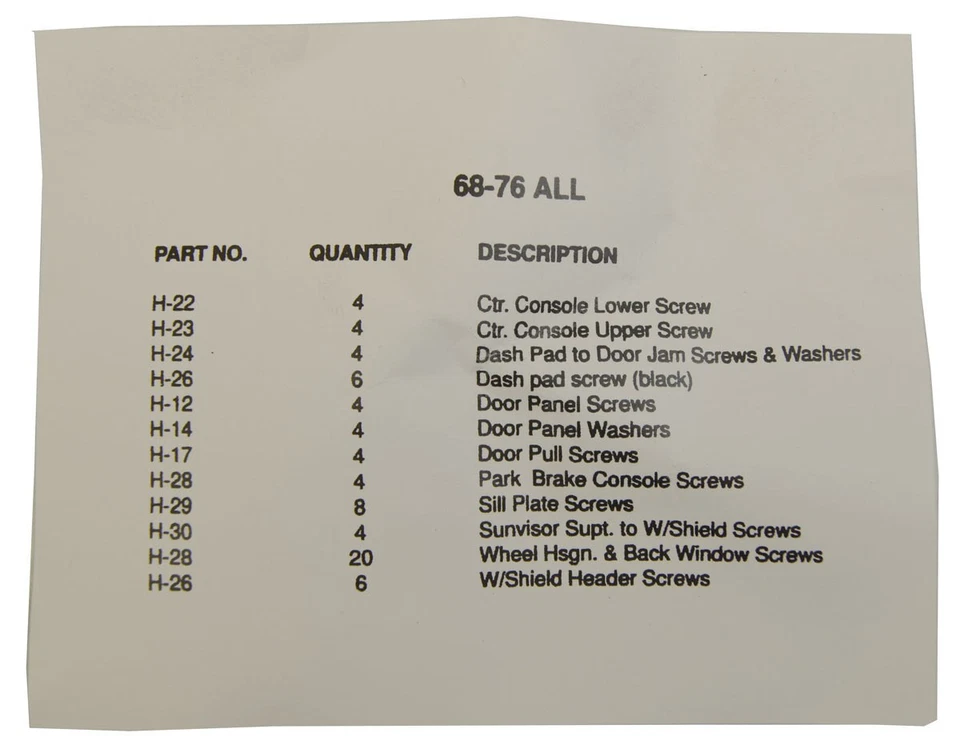 68-76 ALL

| PART NO. | QUANTITY | DESCRIPTION |
|---|---|---|
| H-22 | 4 | Ctr. Console Lower Screw |
| H-23 | 4 | Ctr. Console Upper Screw |
| H-24 | 4 | Dash Pad to Door Jam Screws & Washers |
| H-26 | 6 | Dash pad screw (black) |
| H-12 | 4 | Door Panel Screws |
| H-14 | 4 | Door Panel Washers |
| H-17 | 4 | Door Pull Screws |
| H-28 | 4 | Park Brake Console Screws |
| H-29 | 8 | Sill Plate Screws |
| H-30 | 4 | Sunvisor Supt. to W/Shield Screws |
| H-28 | 20 | Wheel Hsgn. & Back Window Screws |
| H-26 | 6 | W/Shield Header Screws |